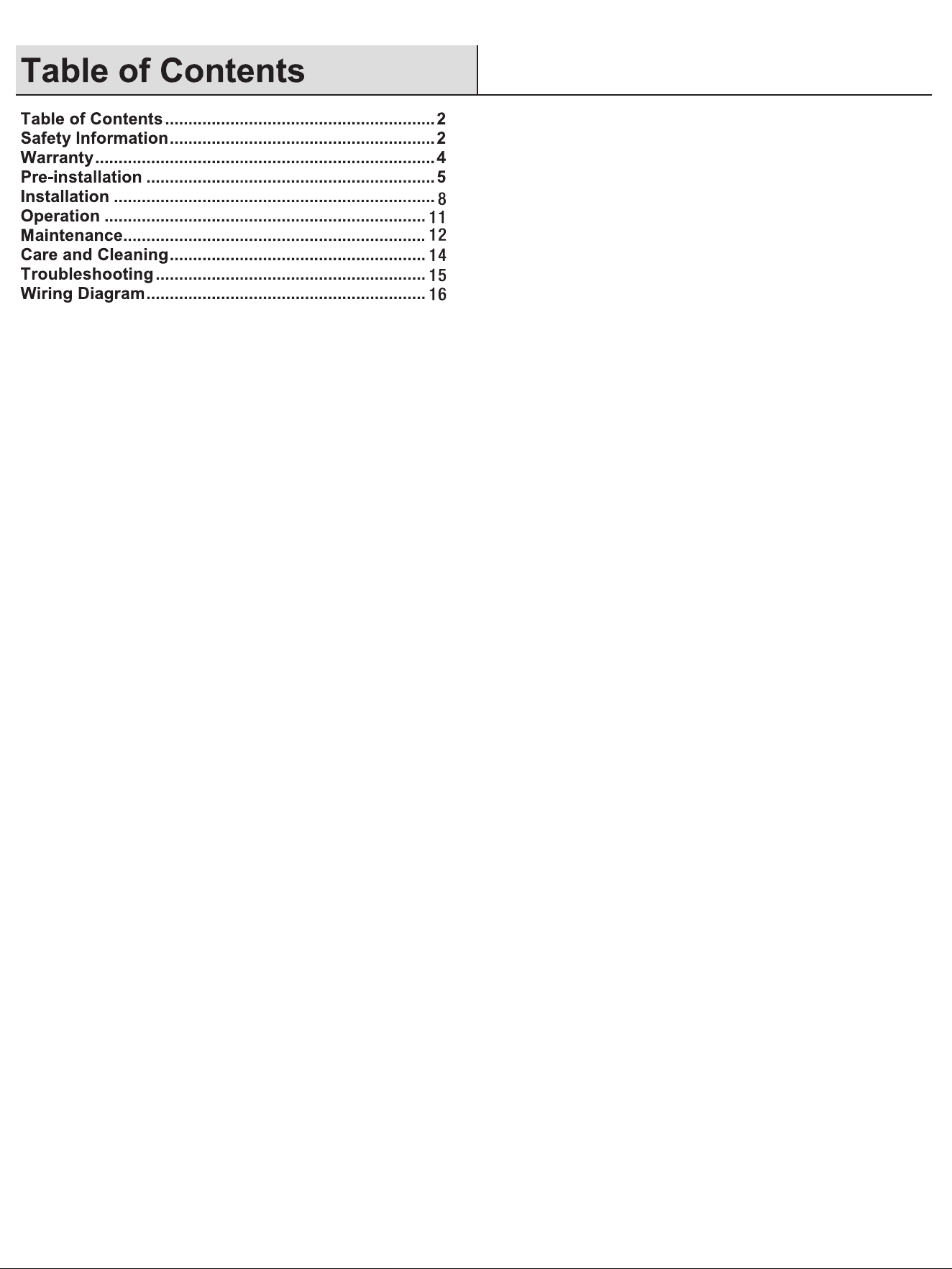 Table of Contents

Table of Contents 2
Safety Information 2
Warranty 4
Pre-installation 5
Installation 8
Operation 11
Maintenance 12
Care and Cleaning 14
Troubleshooting 15
Wiring Diagram 16